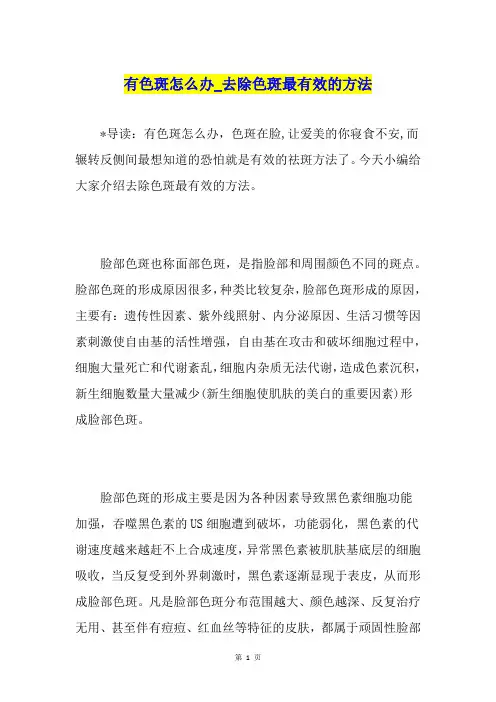 有色斑怎么办_去除色斑最有效的方法

*导读：有色斑怎么办，色斑在脸，让爱美的你寝食不安，而辗转反侧间最想知道的恐怕就是有效的祛斑方法了。今天小编给大家介绍去除色斑最有效的方法。

脸部色斑也称面部色斑，是指脸部和周围颜色不同的斑点。脸部色斑的形成原因很多，种类比较复杂，脸部色斑形成的原因，主要有：遗传性因素、紫外线照射、内分泌原因、生活习惯等因素刺激使自由基的活性增强，自由基在攻击和破坏细胞过程中，细胞大量死亡和代谢紊乱，细胞内杂质无法代谢，造成色素沉积，新生细胞数量大量减少(新生细胞使肌肤的美白的重要因素)形成脸部色斑。

脸部色斑的形成主要是因为各种因素导致黑色素细胞功能加强，吞噬黑色素的US细胞遭到破坏，功能弱化，黑色素的代谢速度越来越赶不上合成速度，异常黑色素被肌肤基底层的细胞吸收，当反复受到外界刺激时，黑色素逐渐显现于表皮，从而形成脸部色斑。凡是脸部色斑分布范围越大、颜色越深、反复治疗无用、甚至伴有痘痘、红血丝等特征的皮肤，都属于顽固性脸部

第 1 页